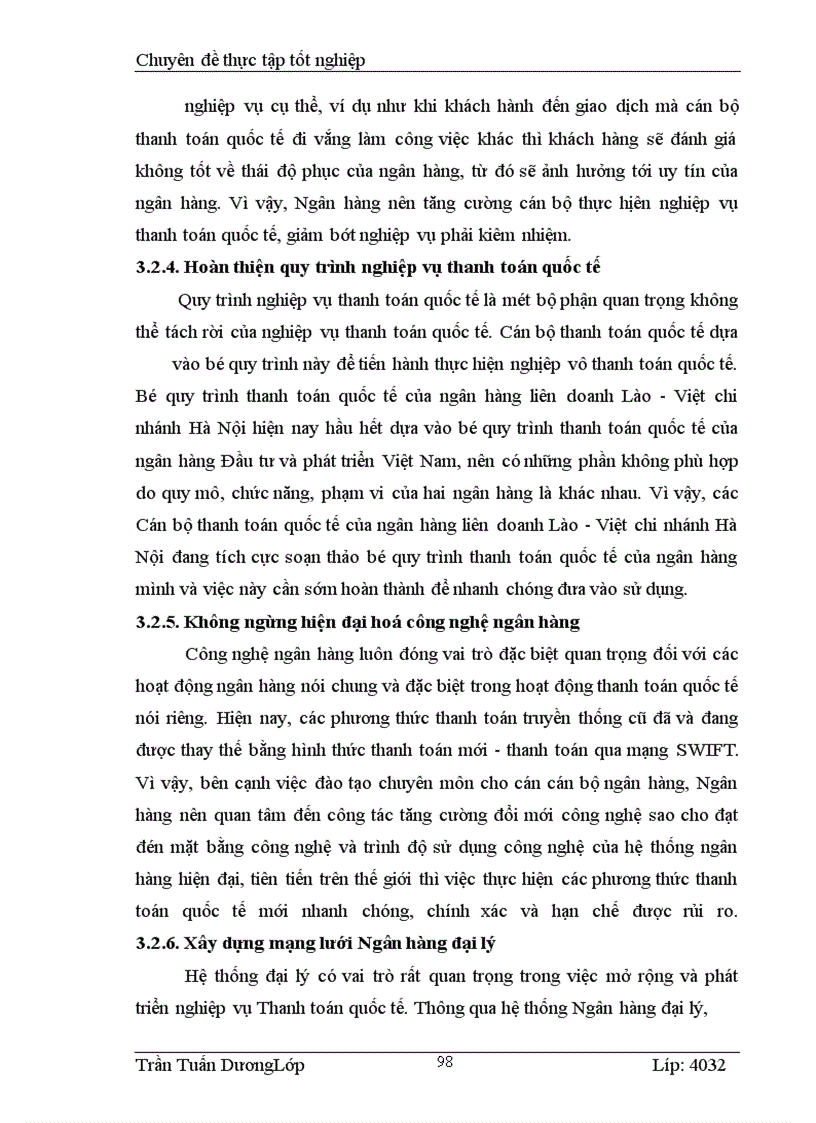 Chuyên đề thực tập tốt nghiệp

nghiệp vụ cụ thể, ví dụ như khi khách hành đến giao dịch mà cán bộ thanh toán quốc tế đi vắng làm công việc khác thì khách hàng sẽ đánh giá không tốt về thái độ phục của ngân hàng, từ đó sẽ ảnh hưởng tới uy tín của ngân hàng. Vì vậy, Ngân hàng nên tăng cường cán bộ thực hiện nghiệp vụ thanh toán quốc tế, giảm bớt nghiệp vụ phải kiêm nhiệm.

3.2.4. Hoàn thiện quy trình nghiệp vụ thanh toán quốc tế

Quy trình nghiệp vụ thanh toán quốc tế là mét bộ phận quan trọng không thể tách rời của nghiệp vụ thanh toán quốc tế. Cán bộ thanh toán quốc tế dựa vào bé quy trình này để tiến hành thực hiện nghiệp vô thanh toán quốc tế. Bé quy trình thanh toán quốc tế của ngân hàng liên doanh Lào - Việt chi nhánh Hà Nội hiện nay hầu hết dựa vào bé quy trình thanh toán quốc tế của ngân hàng Đầu tư và phát triển Việt Nam, nên có những phần không phù hợp do quy mô, chức năng, phạm vi của hai ngân hàng là khác nhau. Vì vậy, các Cán bộ thanh toán quốc tế của ngân hàng liên doanh Lào - Việt chi nhánh Hà Nội đang tích cực soạn thảo bé quy trình thanh toán quốc tế của ngân hàng mình và việc này cần sớm hoàn thành để nhanh chóng đưa vào sử dụng.

3.2.5. Không ngừng hiện đại hoá công nghệ ngân hàng

Công nghệ ngân hàng luôn đóng vai trò đặc biệt quan trọng đối với các hoạt động ngân hàng nói chung và đặc biệt trong hoạt động thanh toán quốc tế nói riêng. Hiện nay, các phương thức thanh toán truyền thống cũ đã và đang được thay thế bằng hình thức thanh toán mới - thanh toán qua mạng SWIFT. Vì vậy, bên cạnh việc đào tạo chuyên môn cho cán cán bộ ngân hàng, Ngân hàng nên quan tâm đến công tác tăng cường đổi mới công nghệ sao cho đạt đến mặt bằng công nghệ và trình độ sử dụng công nghệ của hệ thống ngân hàng hiện đại, tiên tiến trên thế giới thì việc thực hiện các phương thức thanh toán quốc tế mới nhanh chóng, chính xác và hạn chế được rủi ro.

3.2.6. Xây dựng mạng lưới Ngân hàng đại lý

Hệ thống đại lý có vai trò rất quan trọng trong việc mở rộng và phát triển nghiệp vụ Thanh toán quốc tế. Thông qua hệ thống Ngân hàng đại lý,

Trần Tuấn DươngLớp 98 Líp: 4032